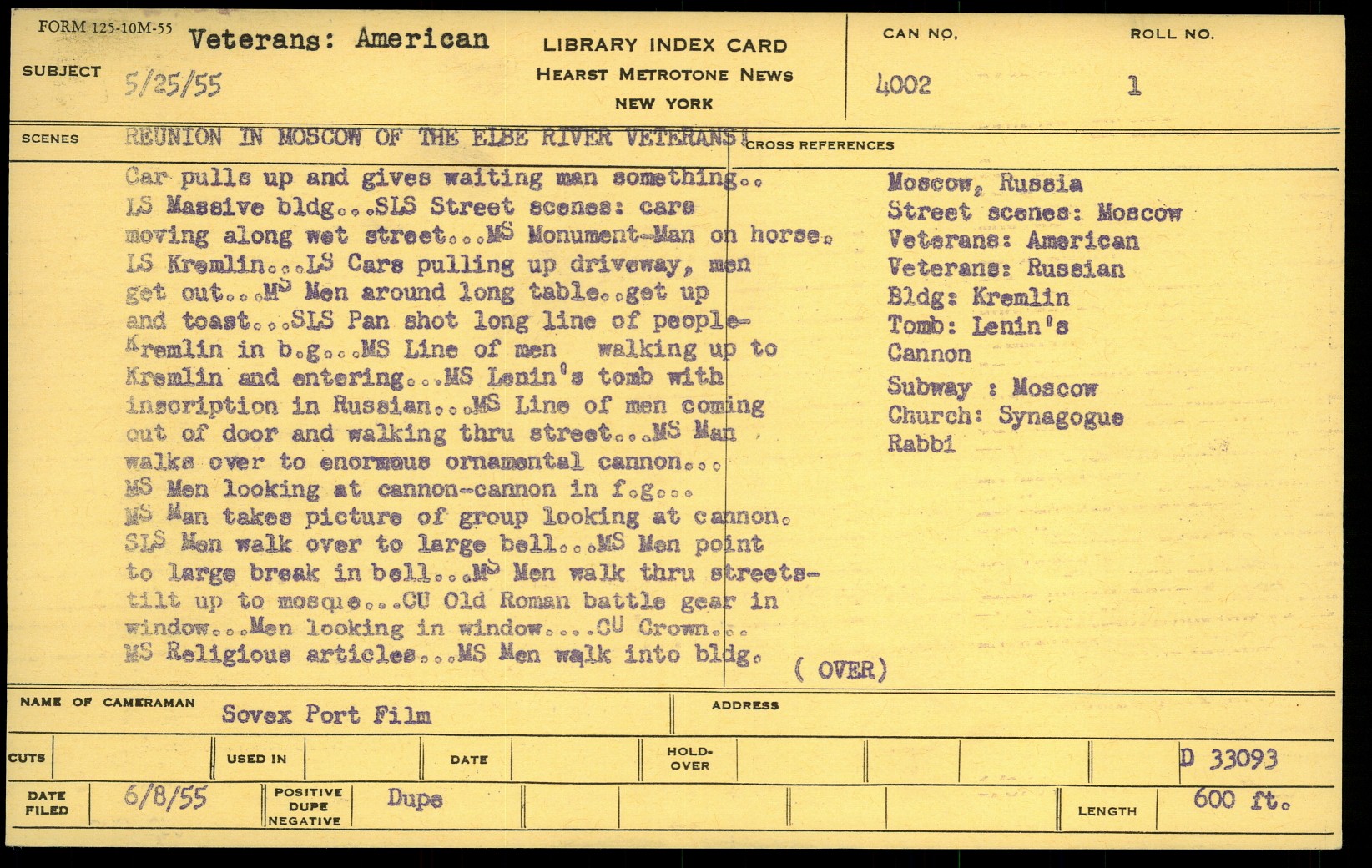 FORM 125-10M-55

SUBJECT Veterans: American
5/25/55

LIBRARY INDEX CARD
HEARST METROTONE NEWS
NEW YORK

CAN NO. 4002

ROLL NO. 1

SCENES REUNION IN MOSCOW OF THE ELBE RIVER VETERANS:

Car pulls up and gives waiting man something.. LS Massive bldg...SLS Street scenes: cars moving along wet street...MS Monument-Man on horse. LS Kremlin...LS Cars pulling up driveway, men get out...MS Men around long table..get up and toast...SLS Pan shot long line of people-Kremlin in b.g...MS Line of men walking up to Kremlin and entering...MS Lenin's tomb with inscription in Russian...MS Line of men coming out of door and walking thru street...MS Man walks over to enormous ornamental cannon... MS Men looking at cannon-cannon in f.g... MS Man takes picture of group looking at cannon. SLS Men walk over to large bell...MS Men point to large break in bell...MS Men walk thru streets-tilt up to mosque...CU Old Roman battle gear in window...Men looking in window....CU Crown... MS Religious articles...MS Men walk into bldg. ( OVER)

CROSS REFERENCES
Moscow, Russia
Street scenes: Moscow
Veterans: American
Veterans: Russian
Bldg: Kremlin
Tomb: Lenin's
Cannon
Subway : Moscow
Church: Synagogue
Rabbi

NAME OF CAMERAMAN Sovex Port Film

ADDRESS

CUTS

USED IN

DATE

HOLD-OVER

D 33093

DATE FILED 6/8/55

POSITIVE DUPE NEGATIVE Dupe

LENGTH 600 ft.